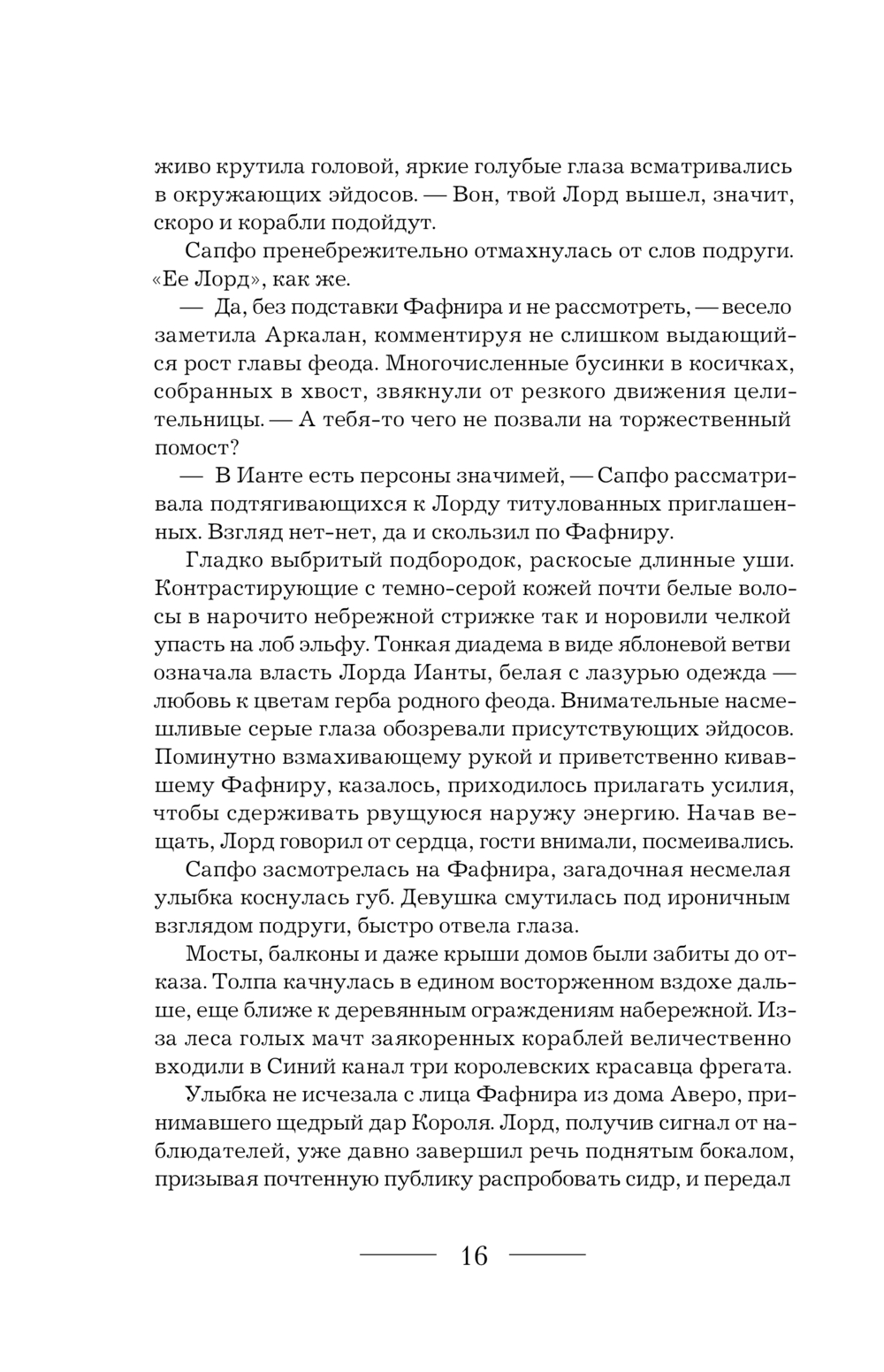 живо крутила головой, яркие голубые глаза всматривались в окружающих эйдосов. — Вон, твой Лорд вышел, значит, скоро и корабли подойдут.

Сапфо пренебрежительно отмахнулась от слов подруги. «Ее Лорд», как же.

— Да, без подставки Фафнира и не рассмотреть, — весело заметила Аркалан, комментируя не слишком выдающийся рост главы феода. Многочисленные бусинки в косичках, собранных в хвост, звякнули от резкого движения целительницы. — А тебя-то чего не позвали на торжественный помост?

— В Ианте есть персоны значимей, — Сапфо рассматривала подтягивающихся к Лорду титулованных приглашенных. Взгляд нет-нет, да и скользил по Фафниру.

Гладко выбритый подбородок, раскосые длинные уши. Контрастирующие с темно-серой кожей почти белые волосы в нарочито небрежной стрижке так и норовили челкой упасть на лоб эльфу. Тонкая диадема в виде яблоневой ветви означала власть Лорда Ианты, белая с лазурью одежда — любовь к цветам герба родного феода. Внимательные насмешливые серые глаза обозревали присутствующих эйдосов. Поминутно взмахивающему рукой и приветственно кивавшему Фафниру, казалось, приходилось прилагать усилия, чтобы сдерживать рвущуюся наружу энергию. Начав вещать, Лорд говорил от сердца, гости внимали, посмеивались.

Сапфо засмотрелась на Фафнира, загадочная несмелая улыбка коснулась губ. Девушка смутилась под ироничным взглядом подруги, быстро отвела глаза.

Мосты, балконы и даже крыши домов были забиты до отказа. Толпа качнулась в едином восторженном вздохе дальше, еще ближе к деревянным ограждениям набережной. Из-за леса голых мачт заякоренных кораблей величественно входили в Синий канал три королевских красавца фрегата.

Улыбка не исчезала с лица Фафнира из дома Аверо, принимавшего щедрый дар Короля. Лорд, получив сигнал от наблюдателей, уже давно завершил речь поднятым бокалом, призывая почтенную публику распробовать сидр, и передал

16